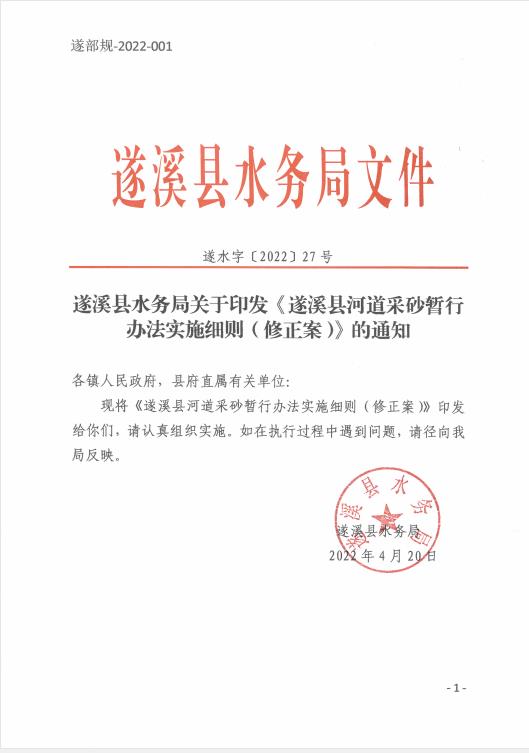 遂部规-2022-001

遂溪县水务局文件

遂水字〔2022〕27号

遂溪县水务局关于印发《遂溪县河道采砂暂行办法实施细则（修正案）》的通知

各镇人民政府，县府直属有关单位：

现将《遂溪县河道采砂暂行办法实施细则（修正案）》印发给你们，请认真组织实施。如在执行过程中遇到问题，请径向我局反映。

遂溪县水务局

遂溪县水务局

2022年4月20日

-1-